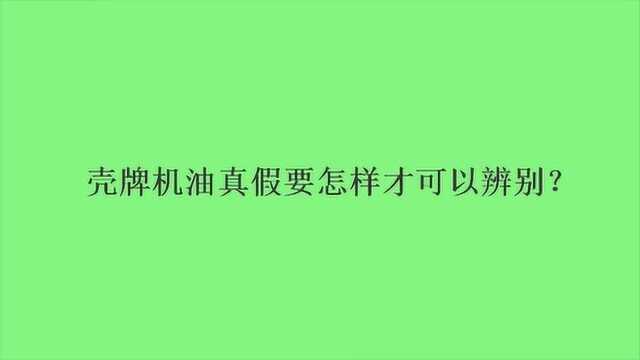 壳牌机油真假要怎样才可以辨别？